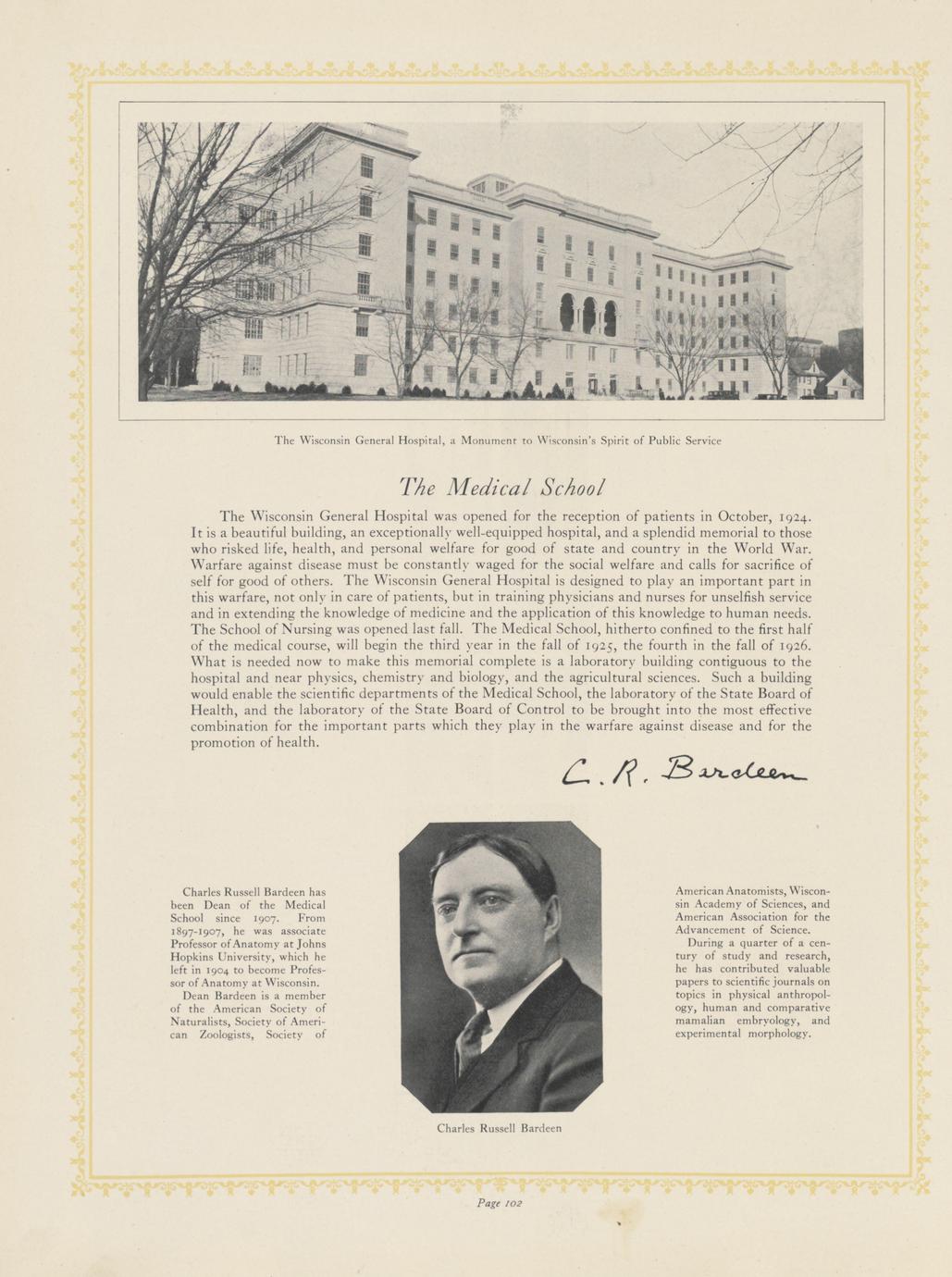 The Wisconsin General Hospital, a Monument to Wisconsin's Spirit of Public Service

The Medical School

The Wisconsin General Hospital was opened for the reception of patients in October, 1924. It is a beautiful building, an exceptionally well-equipped hospital, and a splendid memorial to those who risked life, health, and personal welfare for good of state and country in the World War. Warfare against disease must be constantly waged for the social welfare and calls for sacrifice of self for good of others. The Wisconsin General Hospital is designed to play an important part in this warfare, not only in care of patients, but in training physicians and nurses for unselfish service and in extending the knowledge of medicine and the application of this knowledge to human needs. The School of Nursing was opened last fall. The Medical School, hitherto confined to the first half of the medical course, will begin the third year in the fall of 1925, the fourth in the fall of 1926. What is needed now to make this memorial complete is a laboratory building contiguous to the hospital and near physics, chemistry and biology, and the agricultural sciences. Such a building would enable the scientific departments of the Medical School, the laboratory of the State Board of Health, and the laboratory of the State Board of Control to be brought into the most effective combination for the important parts which they play in the warfare against disease and for the promotion of health.

C. R. Bardeen

Charles Russell Bardeen has been Dean of the Medical School since 1907. From 1897-1907, he was associate Professor of Anatomy at Johns Hopkins University, which he left in 1904 to become Professor of Anatomy at Wisconsin.

Dean Bardeen is a member of the American Society of Naturalists, Society of American Zoologists, Society of American Anatomists, Wisconsin Academy of Sciences, and American Association for the Advancement of Science.

During a quarter of a century of study and research, he has contributed valuable papers to scientific journals on topics in physical anthropology, human and comparative mamalian embryology, and experimental morphology.

Charles Russell Bardeen

Page 102